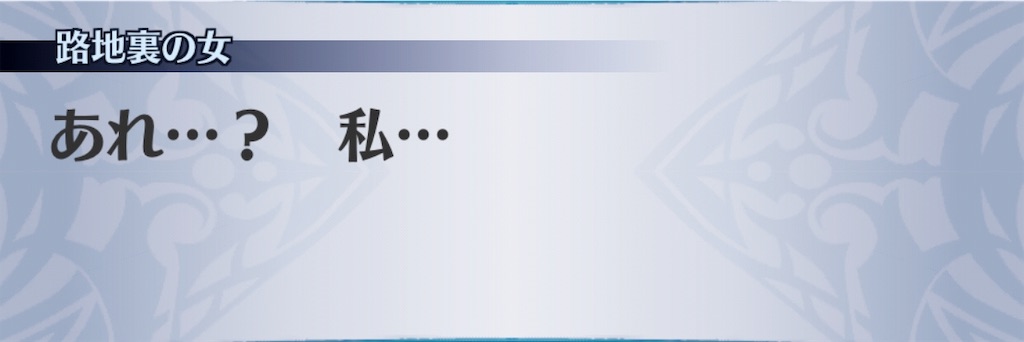 路地裏の女

あれ…？　私…